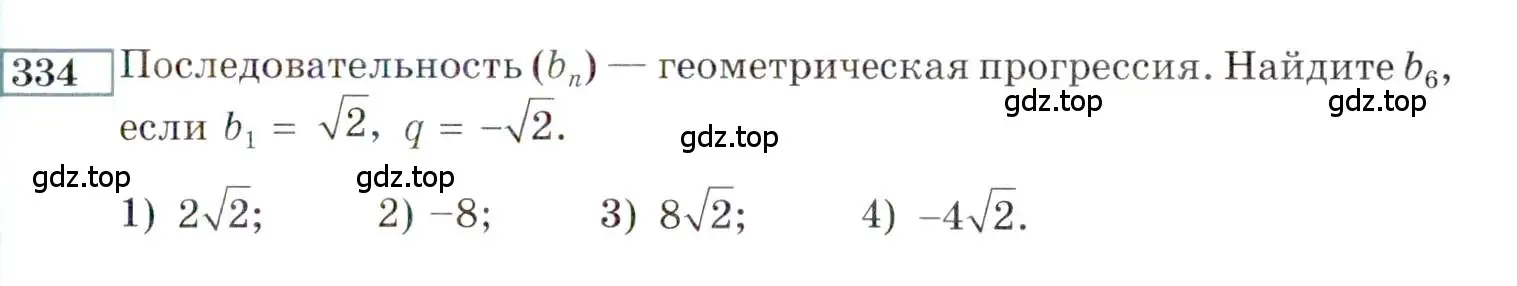 334 Последовательность $(b_n)$ — геометрическая прогрессия. Найдите $b_6$, если $b_1 = \sqrt{2}$, $q = -\sqrt{2}$.

gdz.top gdz.top gdz.top gdz.top gdz.top

1) $2\sqrt{2}$; 2) $-8$; 3) $8\sqrt{2}$; 4) $-4\sqrt{2}$.